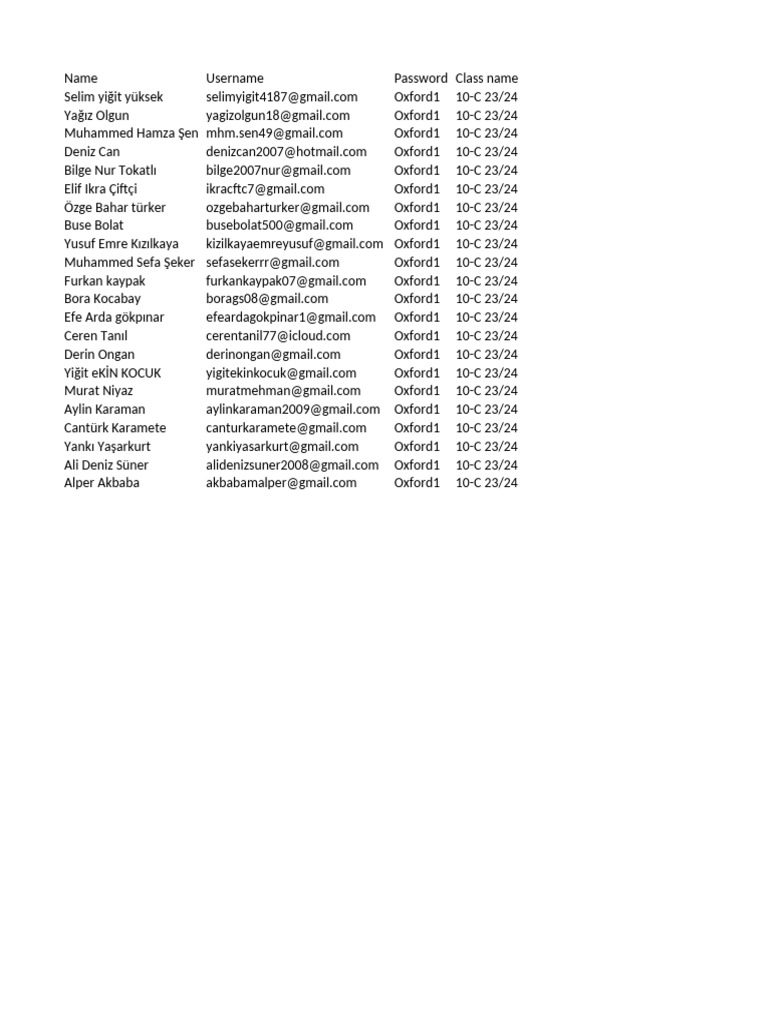 | Name | Username | Password | Class name |
|---|---|---|---|
| Selim yiğit yüksek | selimyigit4187@gmail.com | Oxford1 | 10-C 23/24 |
| Yağız Olgun | yagizolgun18@gmail.com | Oxford1 | 10-C 23/24 |
| Muhammed Hamza Şen | mhm.sen49@gmail.com | Oxford1 | 10-C 23/24 |
| Deniz Can | denizcan2007@hotmail.com | Oxford1 | 10-C 23/24 |
| Bilge Nur Tokatlı | bilge2007nur@gmail.com | Oxford1 | 10-C 23/24 |
| Elif Ikra Çiftçi | ikracftc7@gmail.com | Oxford1 | 10-C 23/24 |
| Özge Bahar türker | ozgebaharturker@gmail.com | Oxford1 | 10-C 23/24 |
| Buse Bolat | busebolat500@gmail.com | Oxford1 | 10-C 23/24 |
| Yusuf Emre Kızılkaya | kizilkayaemreyusuf@gmail.com | Oxford1 | 10-C 23/24 |
| Muhammed Sefa Şeker | sefasekerrr@gmail.com | Oxford1 | 10-C 23/24 |
| Furkan kaypak | furkankaypak07@gmail.com | Oxford1 | 10-C 23/24 |
| Bora Kocabay | borags08@gmail.com | Oxford1 | 10-C 23/24 |
| Efe Arda gökpınar | efeardagokpinar1@gmail.com | Oxford1 | 10-C 23/24 |
| Ceren Tanıl | cerentanil77@icloud.com | Oxford1 | 10-C 23/24 |
| Derin Ongan | derinongan@gmail.com | Oxford1 | 10-C 23/24 |
| Yiğit eKİN KOCUK | yigitekinkocuk@gmail.com | Oxford1 | 10-C 23/24 |
| Murat Niyaz | muratmehman@gmail.com | Oxford1 | 10-C 23/24 |
| Aylin Karaman | aylinkaraman2009@gmail.com | Oxford1 | 10-C 23/24 |
| Cantürk Karamete | canturkaramete@gmail.com | Oxford1 | 10-C 23/24 |
| Yankı Yaşarkurt | yankiyasarkurt@gmail.com | Oxford1 | 10-C 23/24 |
| Ali Deniz Süner | alidenizsuner2008@gmail.com | Oxford1 | 10-C 23/24 |
| Alper Akbaba | akbabamalper@gmail.com | Oxford1 | 10-C 23/24 |